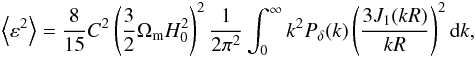 $\left\langle \varepsilon^2 \right\rangle = \frac{8}{15} C^2 \left( \frac{3}{2} \Omega_{\mathrm{m}} H_0^2 \right)^2 \frac{1}{2\pi^2} \int_0^\infty k^2 P_\delta(k) \left( \frac{3 J_1(kR)}{kR} \right)^2 \mathrm{d}k,$